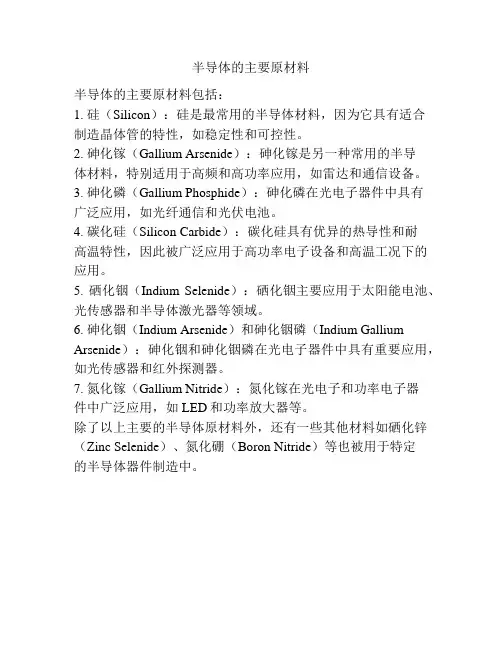 半导体的主要原材料

半导体的主要原材料包括：

1. 硅（Silicon）：硅是最常用的半导体材料，因为它具有适合制造晶体管的特性，如稳定性和可控性。

2. 砷化镓（Gallium Arsenide）：砷化镓是另一种常用的半导体材料，特别适用于高频和高功率应用，如雷达和通信设备。

3. 砷化磷（Gallium Phosphide）：砷化磷在光电子器件中具有广泛应用，如光纤通信和光伏电池。

4. 碳化硅（Silicon Carbide）：碳化硅具有优异的热导性和耐高温特性，因此被广泛应用于高功率电子设备和高温工况下的应用。

5. 硒化铟（Indium Selenide）：硒化铟主要应用于太阳能电池、光传感器和半导体激光器等领域。

6. 砷化铟（Indium Arsenide）和砷化铟磷（Indium Gallium Arsenide）：砷化铟和砷化铟磷在光电子器件中具有重要应用，如光传感器和红外探测器。

7. 氮化镓（Gallium Nitride）：氮化镓在光电子和功率电子器件中广泛应用，如 LED 和功率放大器等。

除了以上主要的半导体原材料外，还有一些其他材料如硒化锌（Zinc Selenide）、氮化硼（Boron Nitride）等也被用于特定的半导体器件制造中。